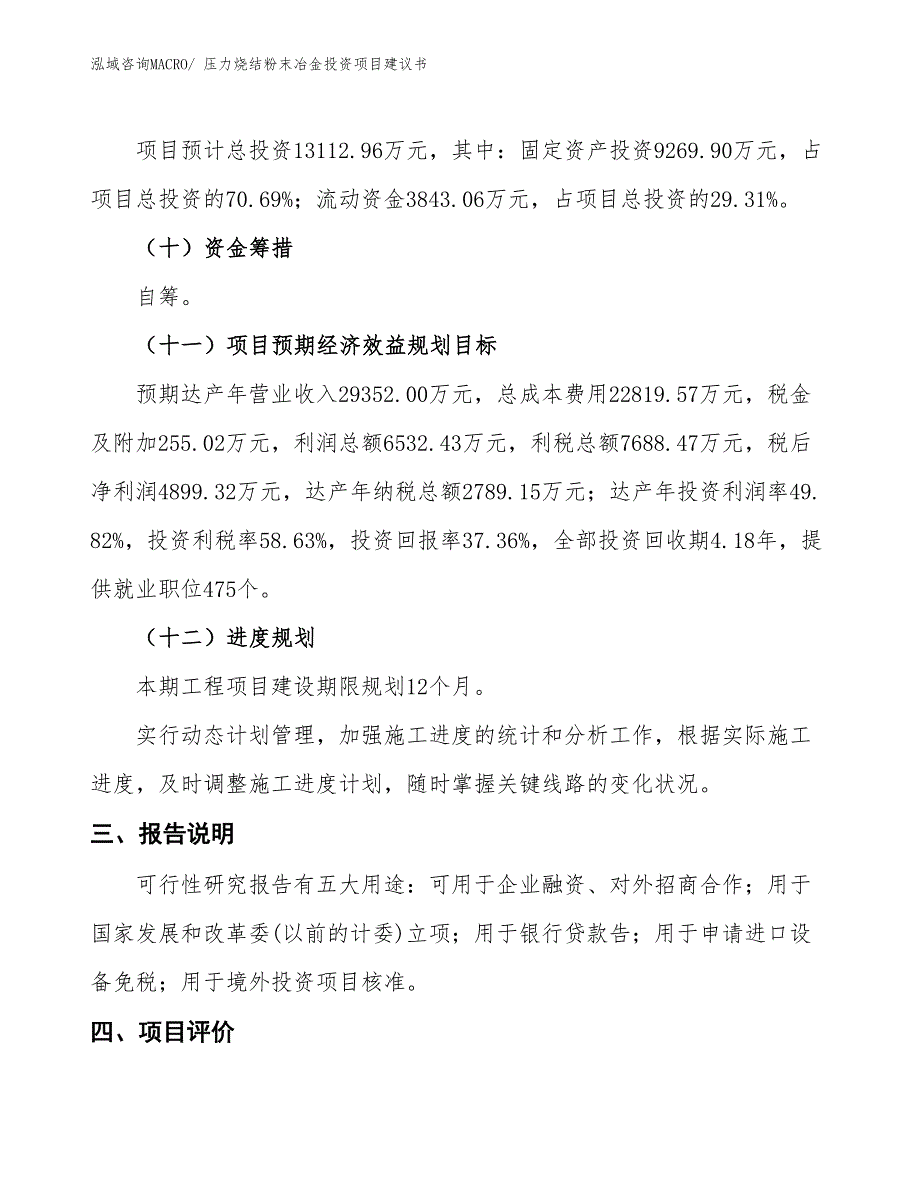 泓域咨询MACRO/ 压力烧结粉末冶金投资项目建议书

项目预计总投资13112.96万元，其中：固定资产投资9269.90万元，占项目总投资的70.69%；流动资金3843.06万元，占项目总投资的29.31%。

（十）资金筹措

自筹。

（十一）项目预期经济效益规划目标

预期达产年营业收入29352.00万元，总成本费用22819.57万元，税金及附加255.02万元，利润总额6532.43万元，利税总额7688.47万元，税后净利润4899.32万元，达产年纳税总额2789.15万元；达产年投资利润率49.82%，投资利税率58.63%，投资回报率37.36%，全部投资回收期4.18年，提供就业职位475个。

（十二）进度规划

本期工程项目建设期限规划12个月。

实行动态计划管理，加强施工进度的统计和分析工作，根据实际施工进度，及时调整施工进度计划，随时掌握关键线路的变化状况。

三、报告说明

可行性研究报告有五大用途：可用于企业融资、对外招商合作；用于国家发展和改革委(以前的计委)立项；用于银行贷款告；用于申请进口设备免税；用于境外投资项目核准。

四、项目评价